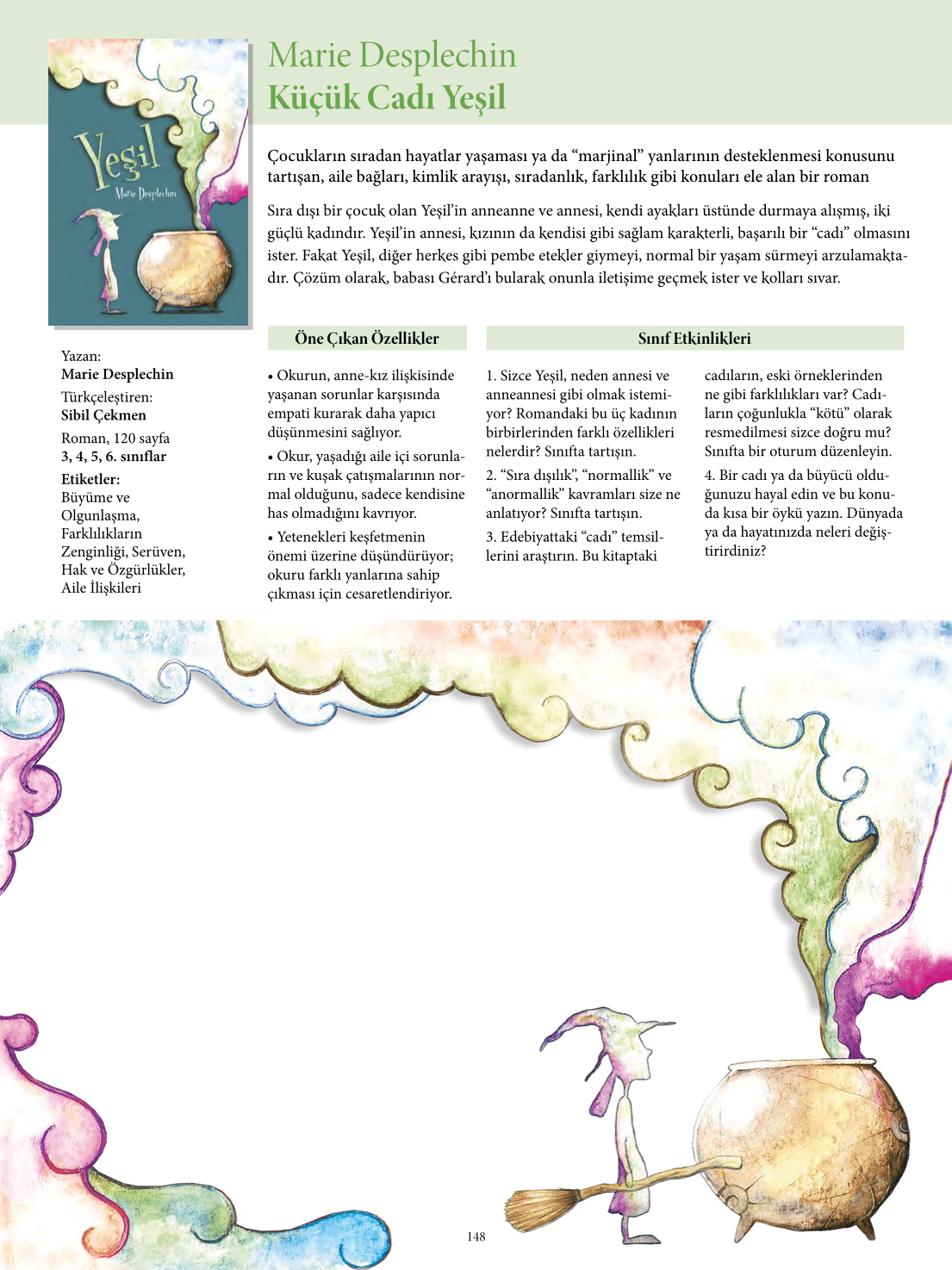 Yeşil

Marie Desplechin

Marie Desplechin
Küçük Cadı Yeşil

Çocukların sıradan hayatlar yaşaması ya da “marjinal” yanlarının desteklenmesi konusunu tartışan, aile bağları, kimlik arayışı, sıradanlık, farklılık gibi konuları ele alan bir roman

Sıra dışı bir çocuk olan Yeşil’in anneanne ve annesi, kendi ayakları üstünde durmaya alışmış, iki güçlü kadındır. Yeşil’in annesi, kızının da kendisi gibi sağlam karakterli, başarılı bir “cadı” olmasını ister. Fakat Yeşil, diğer herkes gibi pembe etekler giymeyi, normal bir yaşam sürmeyi arzulamaktadır. Çözüm olarak, babası Gérard’ı bularak onunla iletişime geçmek ister ve kolları sıvar.

Yazan:
Marie Desplechin
Türkçeleştiren:
Sibil Çekmen
Roman, 120 sayfa
3, 4, 5, 6. sınıflar
Etiketler:
Büyüme ve Olgunlaşma, Farklılıkların Zenginliği, Serüven, Hak ve Özgürlükler, Aile İlişkileri

Öne Çıkan Özellikler

• Okurun, anne-kız ilişkisinde yaşanan sorunlar karşısında empati kurarak daha yapıcı düşünmesini sağlıyor.

• Okur, yaşadığı aile içi sorunların ve kuşak çatışmalarının normal olduğunu, sadece kendisine has olmadığını kavrıyor.

• Yetenekleri keşfetmenin önemi üzerine düşündürüyor; okuru farklı yanlarına sahip çıkması için cesaretlendiriyor.

Sınıf Etkinlikleri

1. Sizce Yeşil, neden annesi ve anneannesi gibi olmak istemiyor? Romandaki bu üç kadının birbirlerinden farklı özellikleri nelerdir? Sınıfta tartışın.

2. “Sıra dışılık”, “normallik” ve “anormallik” kavramları size ne anlatıyor? Sınıfta tartışın.

3. Edebiyattaki “cadı” temsillerini araştırın. Bu kitaptaki cadıların, eski örneklerinden ne gibi farklılıkları var? Cadıların çoğunlukla “kötü” olarak resmedilmesi sizce doğru mu? Sınıfta bir oturum düzenleyin.

4. Bir cadı ya da büyücü olduğunuzu hayal edin ve bu konuda kısa bir öykü yazın. Dünyada ya da hayatınızda neleri değiştirirdiniz?

148